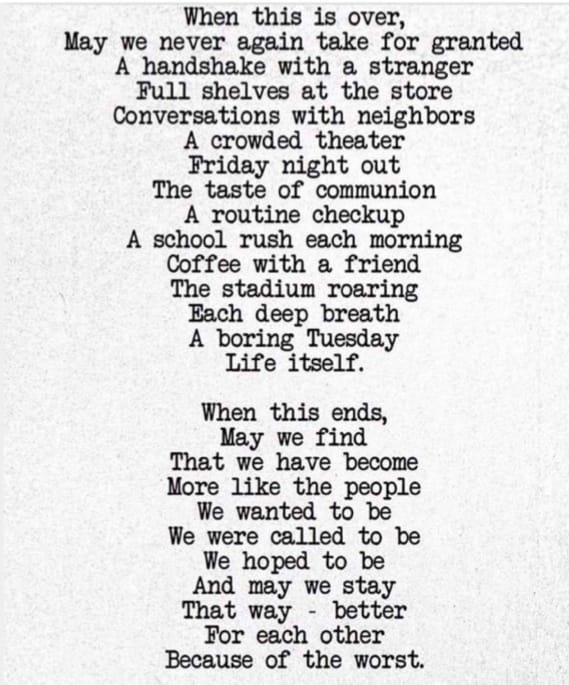 When this is over,
May we never again take for granted
A handshake with a stranger
Full shelves at the store
Conversations with neighbors
A crowded theater
Friday night out
The taste of communion
A routine checkup
A school rush each morning
Coffee with a friend
The stadium roaring
Each deep breath
A boring Tuesday
Life itself.

When this ends,
May we find
That we have become
More like the people
We wanted to be
We were called to be
We hoped to be
And may we stay
That way - better
For each other
Because of the worst.